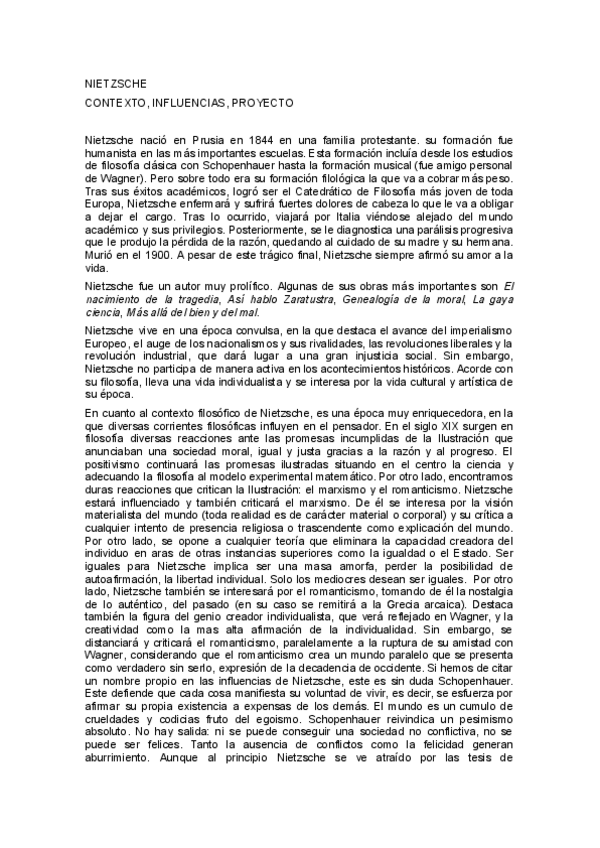 NIETZSCHE

CONTEXTO, INFLUENCIAS, PROYECTO

Nietzsche nació en Prusia en 1844 en una familia protestante. su formación fue humanista en las más importantes escuelas. Esta formación incluía desde los estudios de filosofía clásica con Schopenhauer hasta la formación musical (fue amigo personal de Wagner). Pero sobre todo era su formación filológica la que va a cobrar más peso. Tras sus éxitos académicos, logró ser el Catedrático de Filosofía más joven de toda Europa, Nietzsche enfermará y sufrirá fuertes dolores de cabeza lo que le va a obligar a dejar el cargo. Tras lo ocurrido, viajará por Italia viéndose alejado del mundo académico y sus privilegios. Posteriormente, se le diagnostica una parálisis progresiva que le produjo la pérdida de la razón, quedando al cuidado de su madre y su hermana. Murió en el 1900. A pesar de este trágico final, Nietzsche siempre afirmó su amor a la vida.

Nietzsche fue un autor muy prolífico. Algunas de sus obras más importantes son El nacimiento de la tragedia, Así hablo Zaratustra, Genealogía de la moral, La gaya ciencia, Más allá del bien y del mal.

Nietzsche vive en una época convulsa, en la que destaca el avance del imperialismo Europeo, el auge de los nacionalismos y sus rivalidades, las revoluciones liberales y la revolución industrial, que dará lugar a una gran injusticia social. Sin embargo, Nietzsche no participa de manera activa en los acontecimientos históricos. Acorde con su filosofía, lleva una vida individualista y se interesa por la vida cultural y artística de su época.

En cuanto al contexto filosófico de Nietzsche, es una época muy enriquecedora, en la que diversas corrientes filosóficas influyen en el pensador. En el siglo XIX surgen en filosofía diversas reacciones ante las promesas incumplidas de la Ilustración que anunciaban una sociedad moral, igual y justa gracias a la razón y al progreso. El positivismo continuará las promesas ilustradas situando en el centro la ciencia y adecuando la filosofía al modelo experimental matemático. Por otro lado, encontramos duras reacciones que critican la Ilustración: el marxismo y el romanticismo. Nietzsche estará influenciado y también criticará el marxismo. De él se interesa por la visión materialista del mundo (toda realidad es de carácter material o corporal) y su crítica a cualquier intento de presencia religiosa o trascendente como explicación del mundo. Por otro lado, se opone a cualquier teoría que eliminara la capacidad creadora del individuo en aras de otras instancias superiores como la igualdad o el Estado. Ser iguales para Nietzsche implica ser una masa amorfa, perder la posibilidad de autoafirmación, la libertad individual. Solo los mediocres desean ser iguales. Por otro lado, Nietzsche también se interesará por el romanticismo, tomando de él la nostalgia de lo auténtico, del pasado (en su caso se remitirá a la Grecia arcaica). Destaca también la figura del genio creador individualista, que verá reflejado en Wagner, y la creatividad como la mas alta afirmación de la individualidad. Sin embargo, se distanciará y criticará el romanticismo, paralelamente a la ruptura de su amistad con Wagner, considerando que el romanticismo crea un mundo paralelo que se presenta como verdadero sin serlo, expresión de la decadencia de occidente. Si hemos de citar un nombre propio en las influencias de Nietzsche, este es sin duda Schopenhauer. Este defiende que cada cosa manifiesta su voluntad de vivir, es decir, se esfuerza por afirmar su propia existencia a expensas de los demás. El mundo es un cumulo de crueldades y codicias fruto del egoismo. Schopenhauer reivindica un pesimismo absoluto. No hay salida: ni se puede conseguir una sociedad no conflictiva, no se puede ser felices. Tanto la ausencia de conflictos como la felicidad generan aburrimiento. Aunque al principio Nietzsche se ve atraído por las tesis de